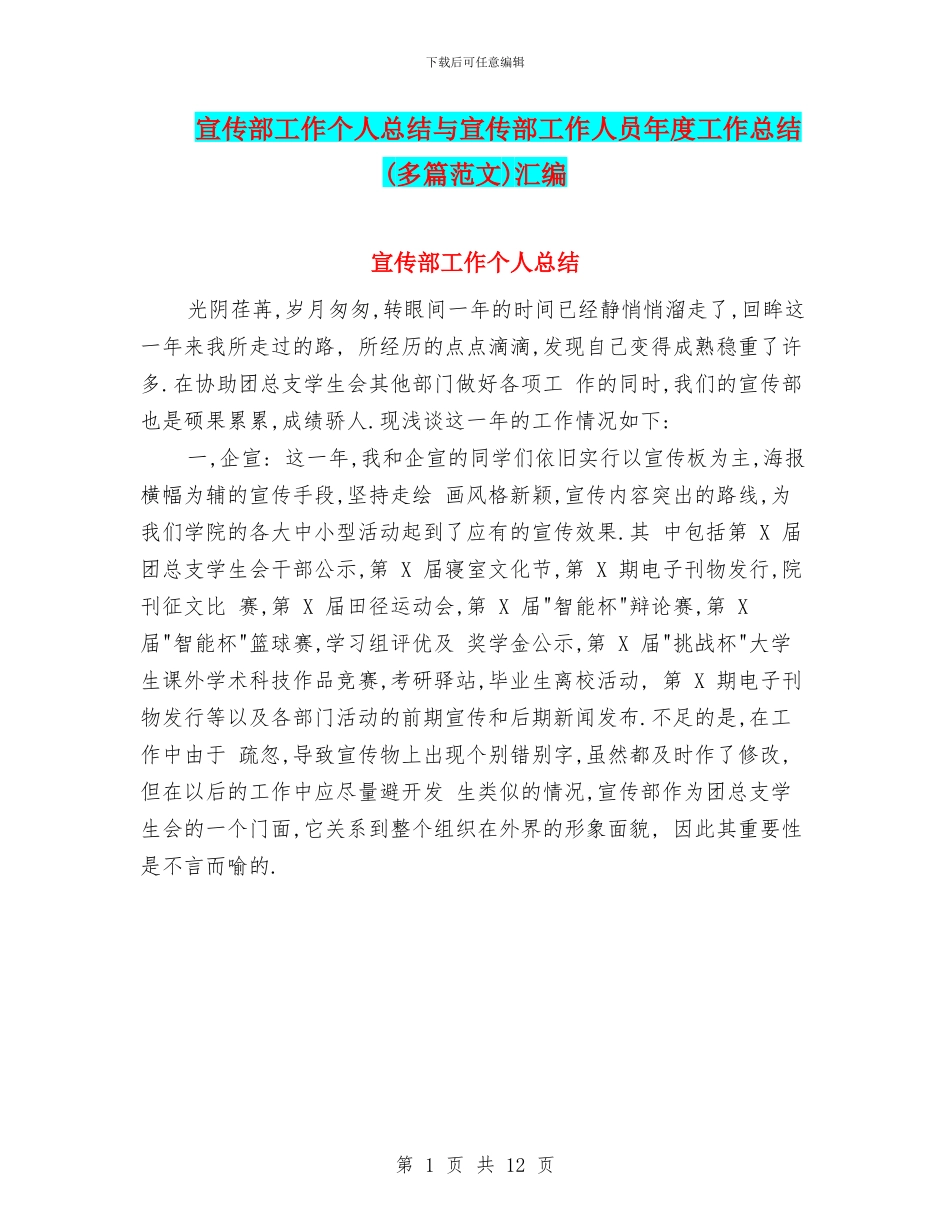 下载后可任意编辑

宣传部工作个人总结与宣传部工作人员年度工作总结(多篇范文)汇编

宣传部工作个人总结

光阴荏苒,岁月匆匆,转眼间一年的时间已经静悄悄溜走了,回眸这一年来我所走过的路, 所经历的点点滴滴,发现自己变得成熟稳重了许多.在协助团总支学生会其他部门做好各项工 作的同时,我们的宣传部也是硕果累累,成绩骄人.现浅谈这一年的工作情况如下:

一,企宣: 这一年,我和企宣的同学们依旧实行以宣传板为主,海报横幅为辅的宣传手段,坚持走绘 画风格新颖,宣传内容突出的路线,为我们学院的各大中小型活动起到了应有的宣传效果.其 中包括第 X 届团总支学生会干部公示,第 X 届寝室文化节,第 X 期电子刊物发行,院刊征文比 赛,第 X 届田径运动会,第 X 届"智能杯"辩论赛,第 X 届"智能杯"篮球赛,学习组评优及 奖学金公示,第 X 届"挑战杯"大学生课外学术科技作品竞赛,考研驿站,毕业生离校活动, 第 X 期电子刊物发行等以及各部门活动的前期宣传和后期新闻发布.不足的是,在工作中由于 疏忽,导致宣传物上出现个别错别字,虽然都及时作了修改,但在以后的工作中应尽量避开发 生类似的情况,宣传部作为团总支学生会的一个门面,它关系到整个组织在外界的形象面貌, 因此其重要性是不言而喻的.

第 1 页 共 12 页